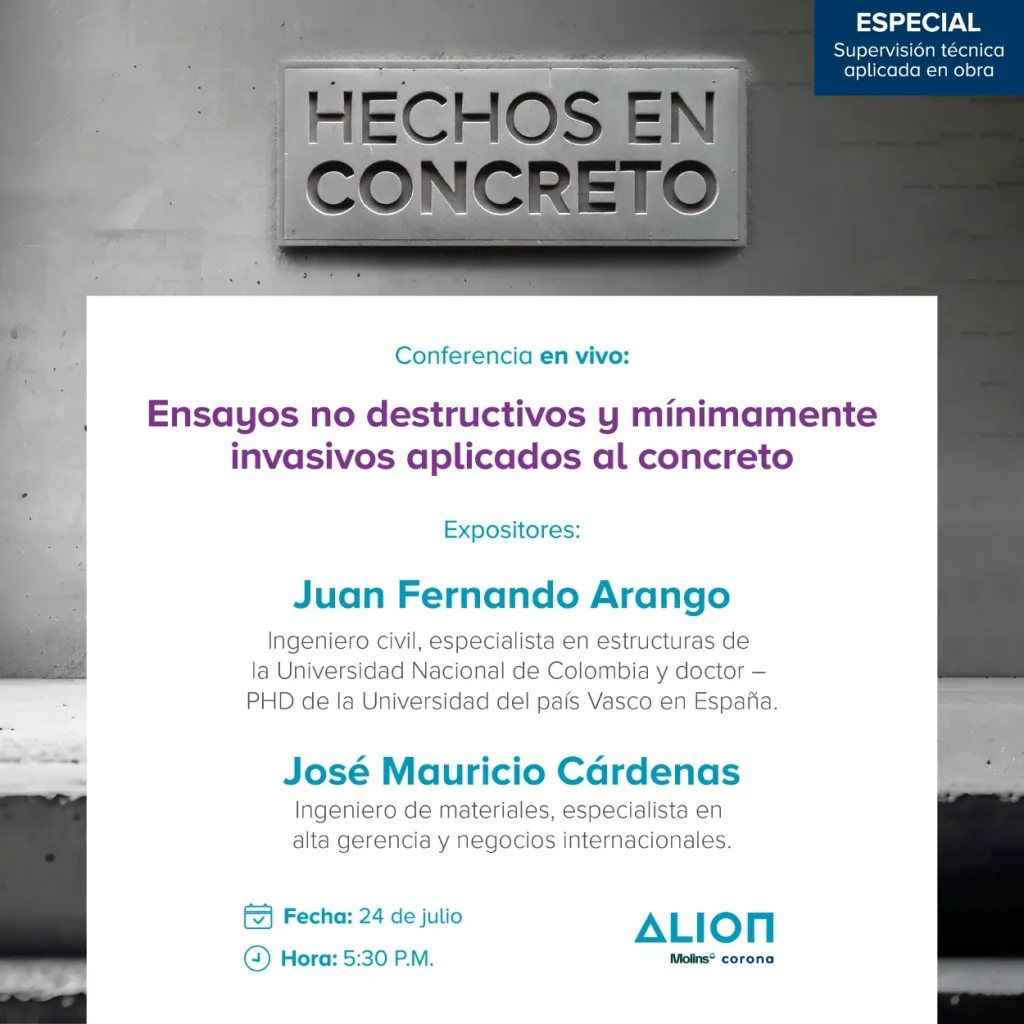 ESPECIAL
Supervisión técnica aplicada en obra

HECHOS EN CONCRETO

Conferencia en vivo:

Ensayos no destructivos y mínimamente invasivos aplicados al concreto

Expositores:

Juan Fernando Arango
Ingeniero civil, especialista en estructuras de la Universidad Nacional de Colombia y doctor – PHD de la Universidad del país Vasco en España.

José Mauricio Cárdenas
Ingeniero de materiales, especialista en alta gerencia y negocios internacionales.

Fecha: 24 de julio
Hora: 5:30 P.M.

ALION
Molins corona